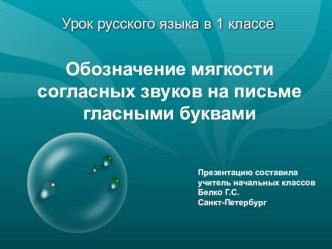 Урок русского языка в 1 классе

Обозначение мягкости согласных звуков на письме гласными буквами

Презентацию составила
учитель начальных классов
Белко Г.С.
Санкт-Петербург